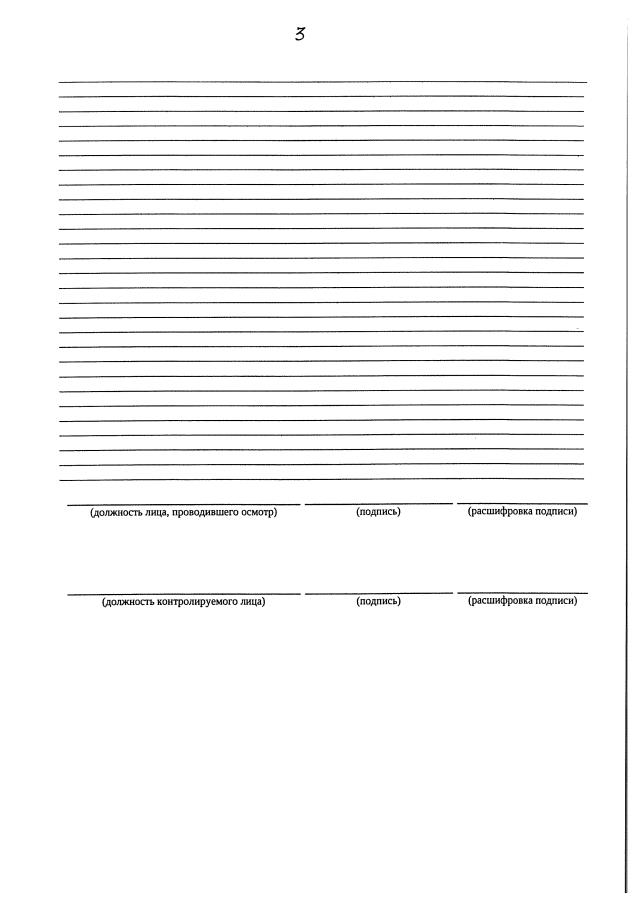 3

(должность лица, проводившего осмотр) (подпись) (расшифровка подписи)

(должность контролируемого лица) (подпись) (расшифровка подписи)